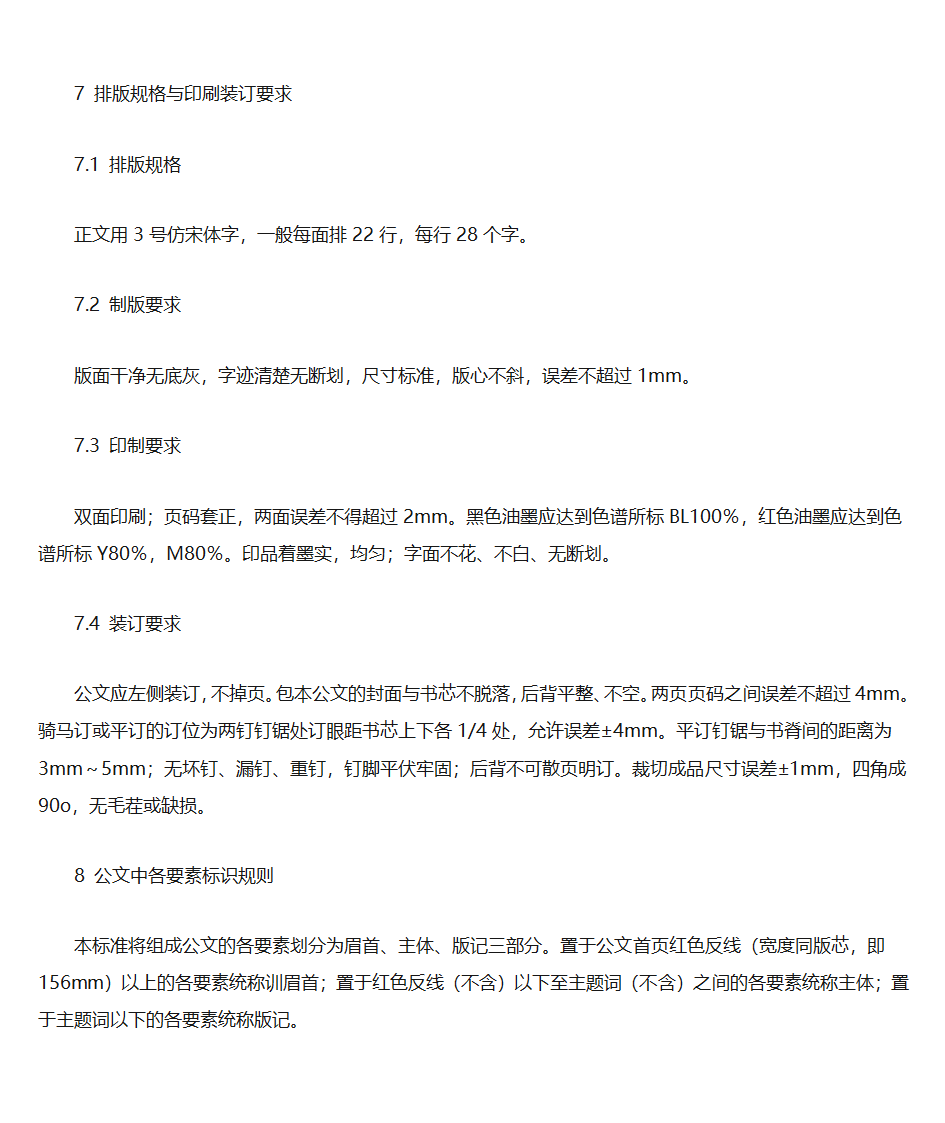 7 排版规格与印刷装订要求

7.1 排版规格

正文用 3 号仿宋体字，一般每面排 22 行，每行 28 个字。

7.2 制版要求

版面干净无底灰，字迹清楚无断划，尺寸标准，版心不斜，误差不超过 1mm。

7.3 印制要求

双面印刷；页码套正，两面误差不得超过 2mm。黑色油墨应达到色谱所标 BL100%，红色油墨应达到色谱所标 Y80%，M80%。印品着墨实，均匀；字面不花、不白、无断划。

7.4 装订要求

公文应左侧装订，不掉页。包本公文的封面与书芯不脱落，后背平整、不空。两页页码之间误差不超过 4mm。骑马订或平订的订位为两钉钉锯处订眼距书芯上下各 1/4 处，允许误差±4mm。平订钉锯与书脊间的距离为 3mm～5mm；无坏钉、漏钉、重钉，钉脚平伏牢固；后背不可散页明订。裁切成品尺寸误差±1mm，四角成 90o，无毛茬或缺损。

8 公文中各要素标识规则

本标准将组成公文的各要素划分为眉首、主体、版记三部分。置于公文首页红色反线（宽度同版芯，即 156mm）以上的各要素统称训眉首；置于红色反线（不含）以下至主题词（不含）之间的各要素统称主体；置于主题词以下的各要素统称版记。